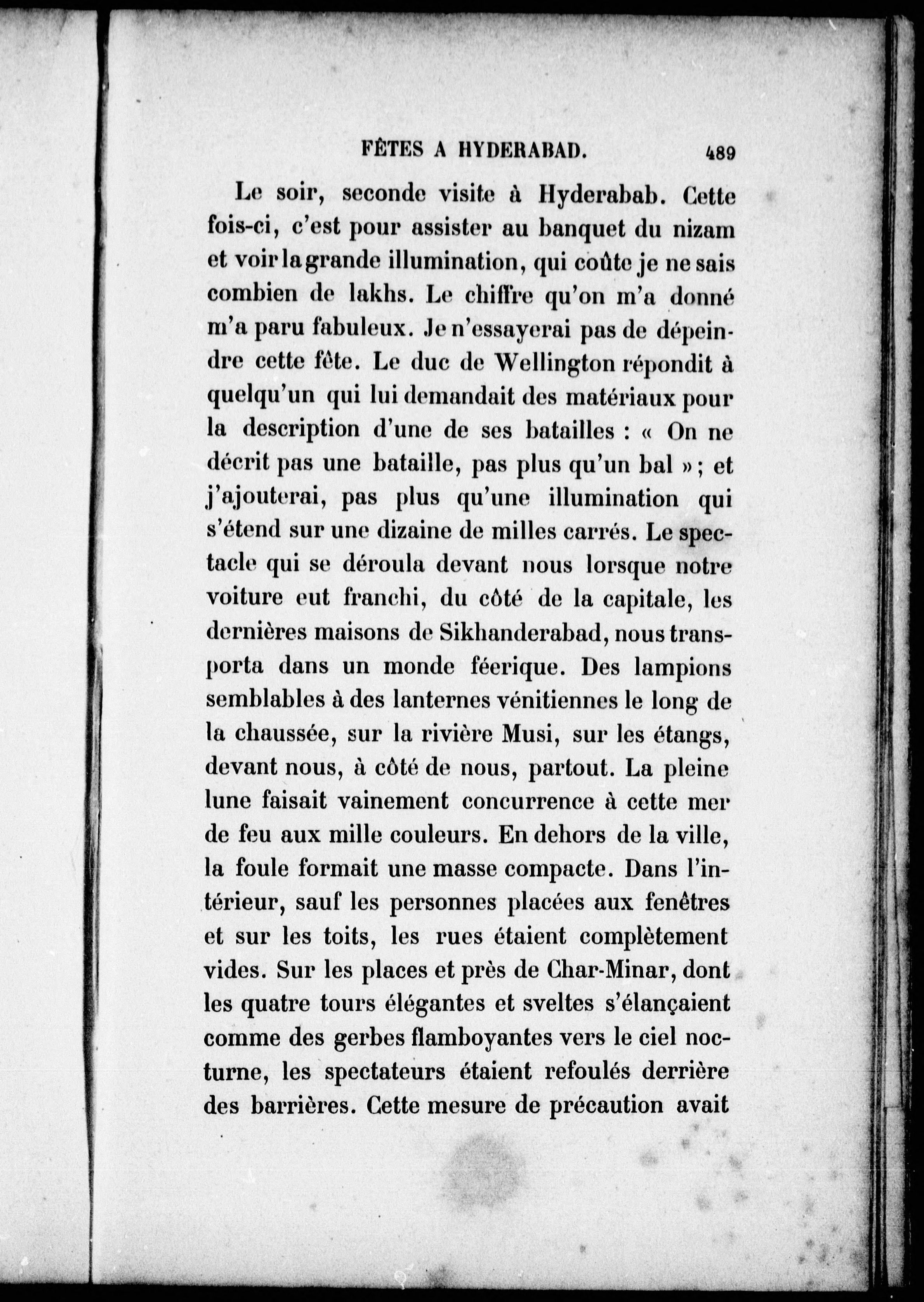 FÊTES A HYDERABAD. 489

Le soir, seconde visite à Hyderabab. Cette fois-ci, c'est pour assister au banquet du nizam et voir la grande illumination, qui coûte je ne sais combien de lakhs. Le chiffre qu'on m'a donné m'a paru fabuleux. Je n'essayerai pas de dépeindre cette fête. Le duc de Wellington répondit à quelqu'un qui lui demandait des matériaux pour la description d'une de ses batailles : « On ne décrit pas une bataille, pas plus qu'un bal » ; et j'ajouterai, pas plus qu'une illumination qui s'étend sur une dizaine de milles carrés. Le spectacle qui se déroula devant nous lorsque notre voiture eut franchi, du côté de la capitale, les dernières maisons de Sikhanderabad, nous transporta dans un monde féerique. Des lampions semblables à des lanternes vénitiennes le long de la chaussée, sur la rivière Musi, sur les étangs, devant nous, à côté de nous, partout. La pleine lune faisait vainement concurrence à cette mer de feu aux mille couleurs. En dehors de la ville, la foule formait une masse compacte. Dans l'intérieur, sauf les personnes placées aux fenêtres et sur les toits, les rues étaient complètement vides. Sur les places et près de Char-Minar, dont les quatre tours élégantes et sveltes s'élançaient comme des gerbes flamboyantes vers le ciel nocturne, les spectateurs étaient refoulés derrière des barrières. Cette mesure de précaution avait